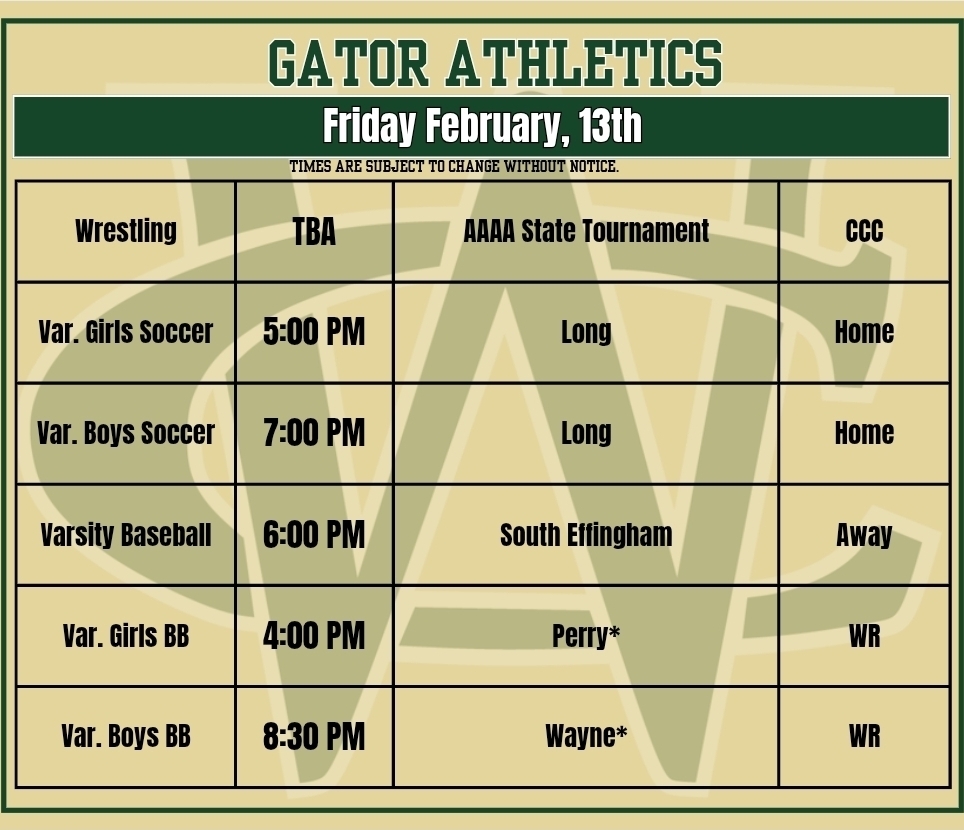 GATOR ATHLETICS

Friday February, 13th

TIMES ARE SUBJECT TO CHANGE WITHOUT NOTICE.

| Wrestling | TBA | AAAA State Tournament | CCC |
|---|---|---|---|
| Var. Girls Soccer | 5:00 PM | Long | Home |
| Var. Boys Soccer | 7:00 PM | Long | Home |
| Varsity Baseball | 6:00 PM | South Effingham | Away |
| Var. Girls BB | 4:00 PM | Perry* | WR |
| Var. Boys BB | 8:30 PM | Wayne* | WR |